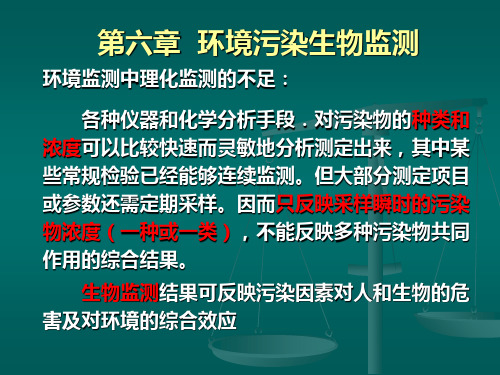 第六章 环境污染生物监测

环境监测中理化监测的不足：

各种仪器和化学分析手段．对污染物的种类和浓度可以比较快速而灵敏地分析测定出来，其中某些常规检验已经能够连续监测。但大部分测定项目或参数还需定期采样。因而只反映采样瞬时的污染物浓度（一种或一类），不能反映多种污染物共同作用的综合结果。

生物监测结果可反映污染因素对人和生物的危害及对环境的综合效应